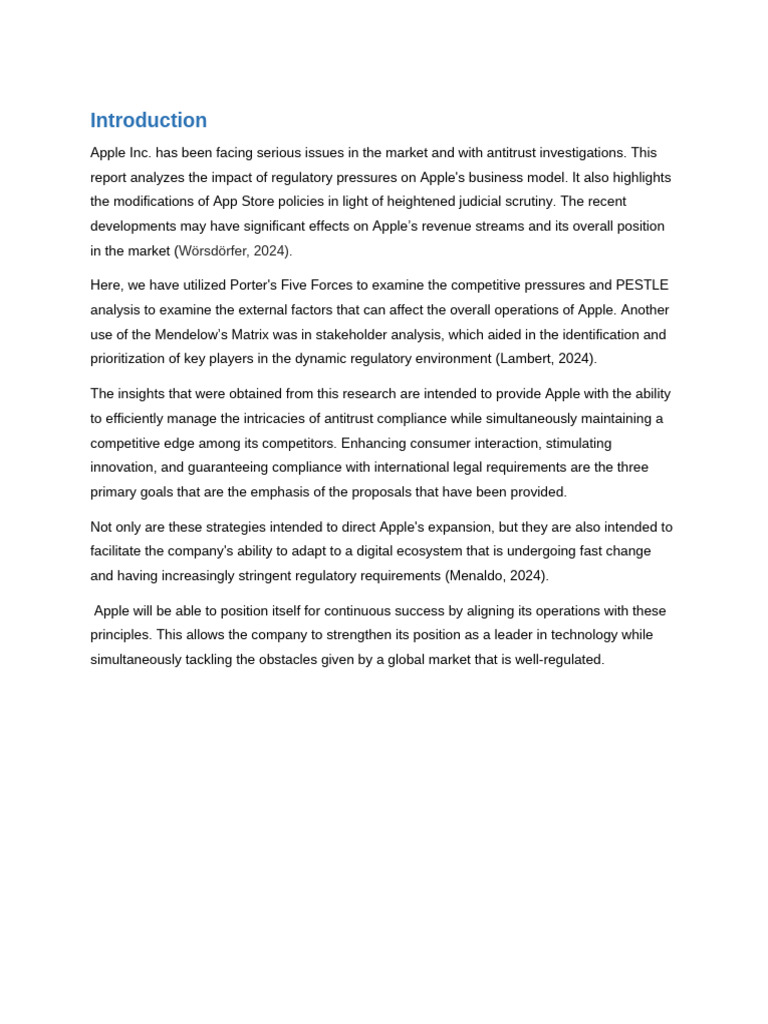 Introduction

Apple Inc. has been facing serious issues in the market and with antitrust investigations. This report analyzes the impact of regulatory pressures on Apple's business model. It also highlights the modifications of App Store policies in light of heightened judicial scrutiny. The recent developments may have significant effects on Apple's revenue streams and its overall position in the market (Wörsdörfer, 2024).

Here, we have utilized Porter's Five Forces to examine the competitive pressures and PESTLE analysis to examine the external factors that can affect the overall operations of Apple. Another use of the Mendelow's Matrix was in stakeholder analysis, which aided in the identification and prioritization of key players in the dynamic regulatory environment (Lambert, 2024).

The insights that were obtained from this research are intended to provide Apple with the ability to efficiently manage the intricacies of antitrust compliance while simultaneously maintaining a competitive edge among its competitors. Enhancing consumer interaction, stimulating innovation, and guaranteeing compliance with international legal requirements are the three primary goals that are the emphasis of the proposals that have been provided.

Not only are these strategies intended to direct Apple's expansion, but they are also intended to facilitate the company's ability to adapt to a digital ecosystem that is undergoing fast change and having increasingly stringent regulatory requirements (Menaldo, 2024).

Apple will be able to position itself for continuous success by aligning its operations with these principles. This allows the company to strengthen its position as a leader in technology while simultaneously tackling the obstacles given by a global market that is well-regulated.